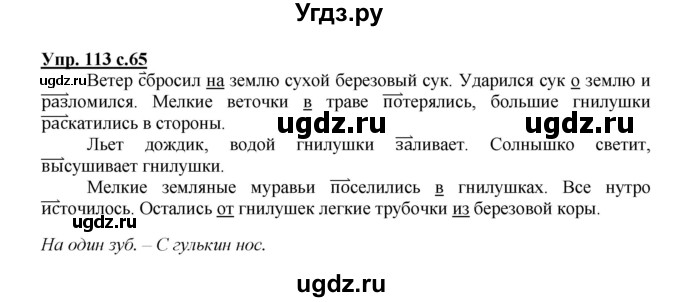 Угдз.ру

Упр. 113 с.65

ugdz.ru Ветер сбросил на землю сухой березовый сук. Ударился сук о землю и разломился. Мелкие веточки в траве потерялись, большие гнилушки раскатились в стороны. ugdz.ru ugdz.ru

Льет дождик, водой гнилушки заливает. Солнышко светит, высушивает гнилушки.

Мелкие земляные муравьи поселились в гнилушках. Все нутро источилось. Остались от гнилушек легкие трубочки из березовой коры. ugdz.ru

На один зуб. – С гулькин нос.

ugdz.ru